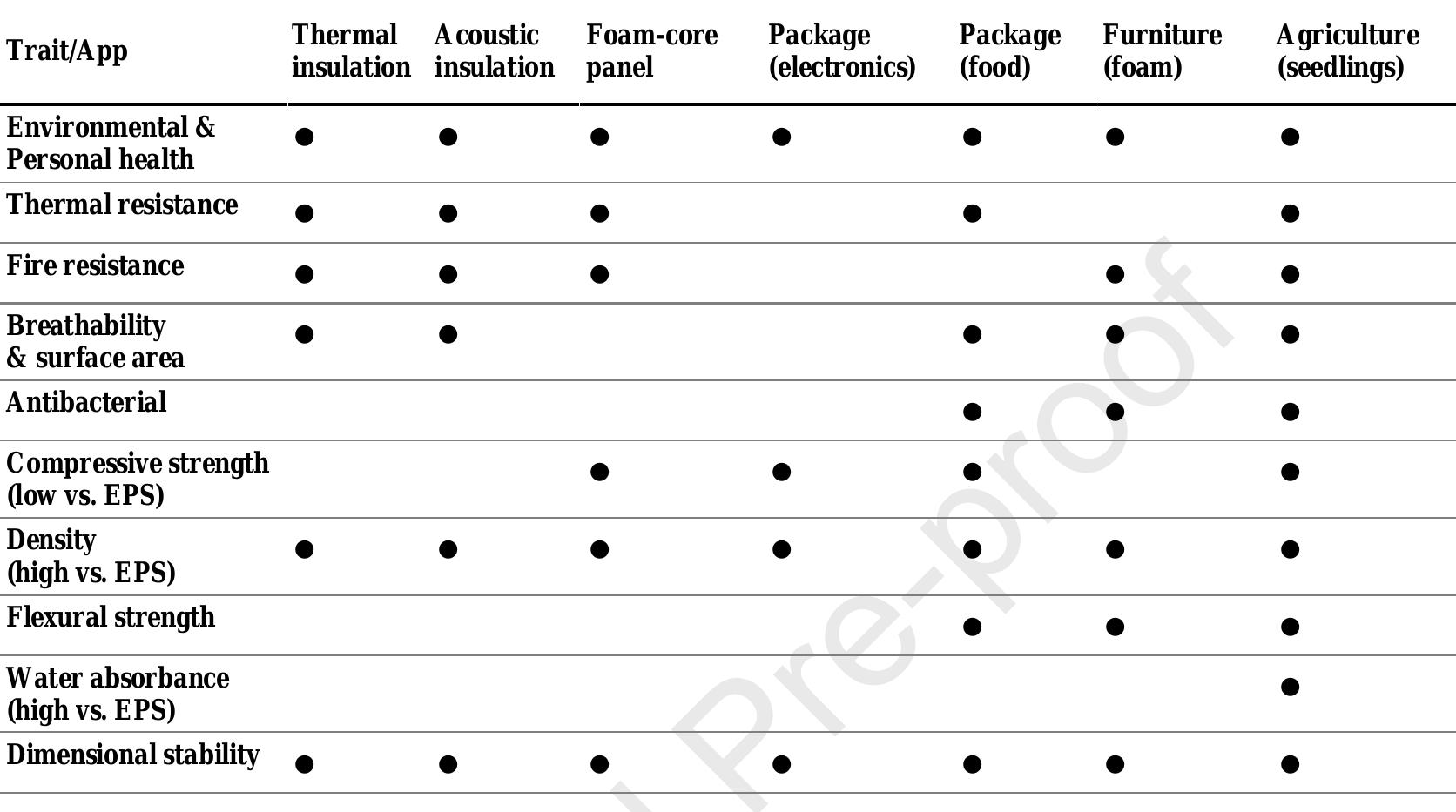 | Trait/App | Thermal insulation | Acoustic insulation | Foam-core panel | Package (electronics) | Package (food) | Furniture (foam) | Agriculture (seedlings) |
|---|---|---|---|---|---|---|---|
| Environmental & Personal health | • | • | • | • | • | • | • |
| Thermal resistance | • | • | • |  | • |  | • |
| Fire resistance | • | • | • |  |  | • | • |
| Breathability & surface area | • | • |  |  | • | • | • |
| Antibacterial |  |  |  |  | • | • | • |
| Compressive strength (low vs. EPS) |  |  | • | • | • |  | • |
| Density (high vs. EPS) | • | • | • | • | • | • | • |
| Flexural strength |  |  |  |  | • | • | • |
| Water absorbance (high vs. EPS) |  |  |  |  |  |  | • |
| Dimensional stability | • | • | • | • | • | • | • |

Pre-proof